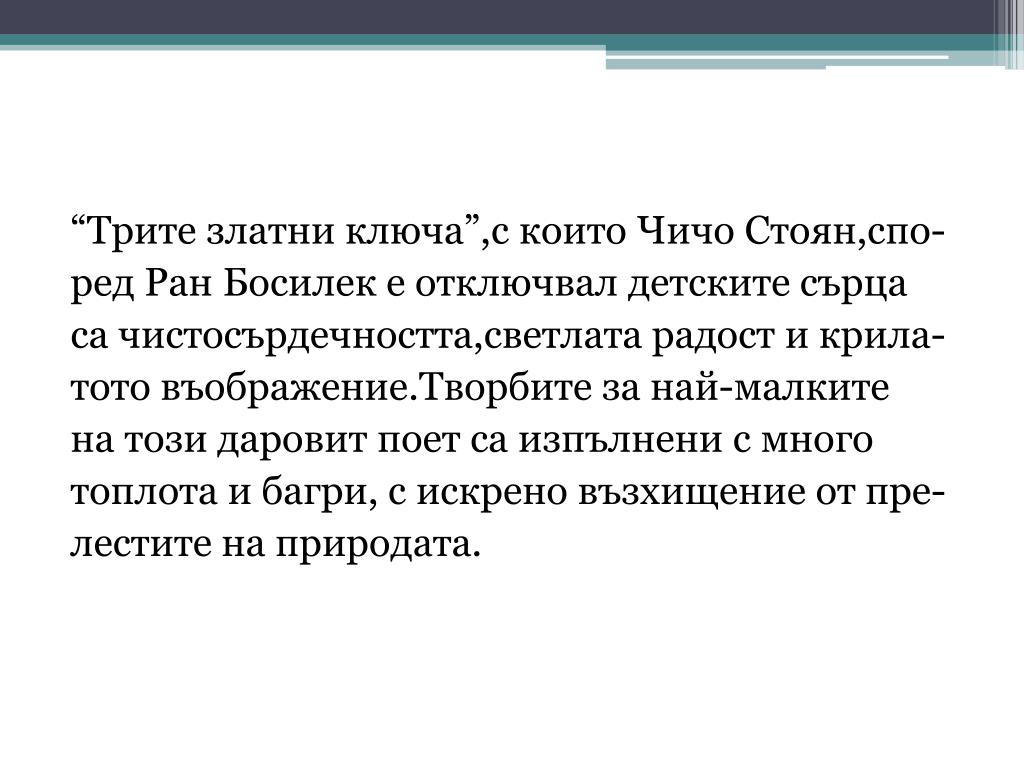 “Трите златни ключа”,с които Чичо Стоян,според Ран Босилек е отключвал детските сърца са чистосърдечността,светлата радост и крилатото въображение.Творбите за най-малките на този даровит поет са изпълнени с много топлота и багри, с искрено възхищение от прелестите на природата.